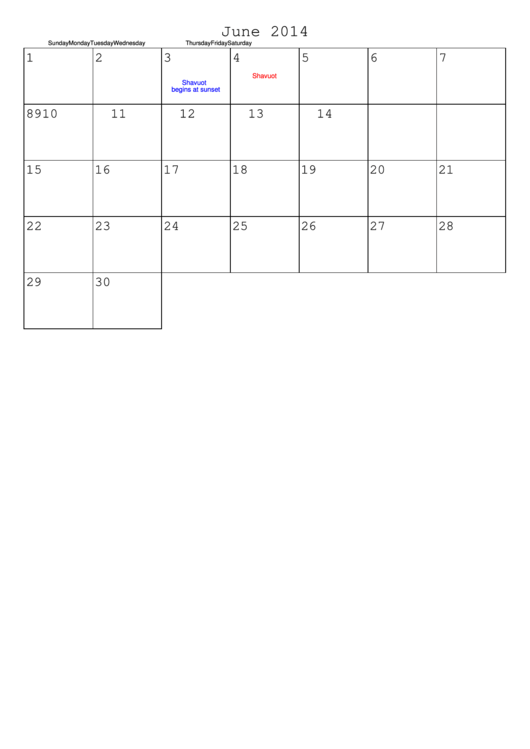 June 2014

SundayMondayTuesdayWednesday ThursdayFridaySaturday

| 1 | 2 | 3 Shavuot begins at sunset | 4 Shavuot | 5 | 6 | 7 |
|---|---|---|---|---|---|---|
| 8910 | 11 | 12 | 13 | 14 | | |
| 15 | 16 | 17 | 18 | 19 | 20 | 21 |
| 22 | 23 | 24 | 25 | 26 | 27 | 28 |
| 29 | 30 | | | | | |